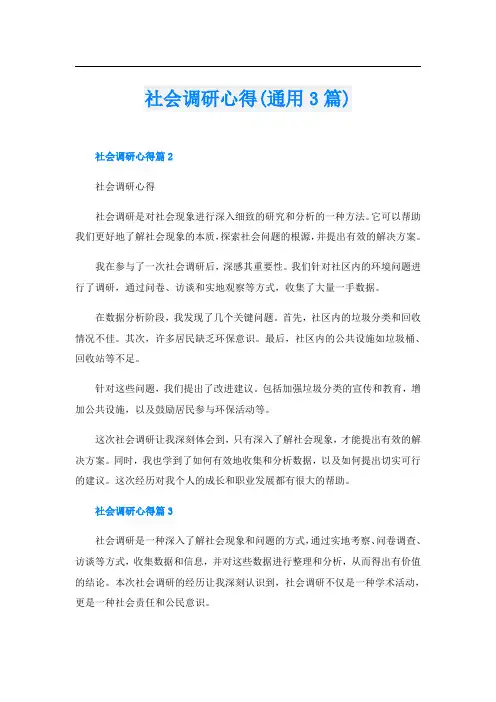 社会调研心得(通用3篇)

社会调研心得篇2

社会调研心得

社会调研是对社会现象进行深入细致的研究和分析的一种方法。它可以帮助我们更好地了解社会现象的本质，探索社会问题的根源，并提出有效的解决方案。

我在参与了一次社会调研后，深感其重要性。我们针对社区内的环境问题进行了调研，通过问卷、访谈和实地观察等方式，收集了大量一手数据。

在数据分析阶段，我发现了几个关键问题。首先，社区内的垃圾分类和回收情况不佳。其次，许多居民缺乏环保意识。最后，社区内的公共设施如垃圾桶、回收站等不足。

针对这些问题，我们提出了改进建议。包括加强垃圾分类的宣传和教育，增加公共设施，以及鼓励居民参与环保活动等。

这次社会调研让我深刻体会到，只有深入了解社会现象，才能提出有效的解决方案。同时，我也学到了如何有效地收集和分析数据，以及如何提出切实可行的建议。这次经历对我个人的成长和职业发展都有很大的帮助。

社会调研心得篇3

社会调研是一种深入了解社会现象和问题的方式，通过实地考察、问卷调查、访谈等方式，收集数据和信息，并对这些数据进行整理和分析，从而得出有价值的结论。本次社会调研的经历让我深刻认识到，社会调研不仅是一种学术活动，更是一种社会责任和公民意识。